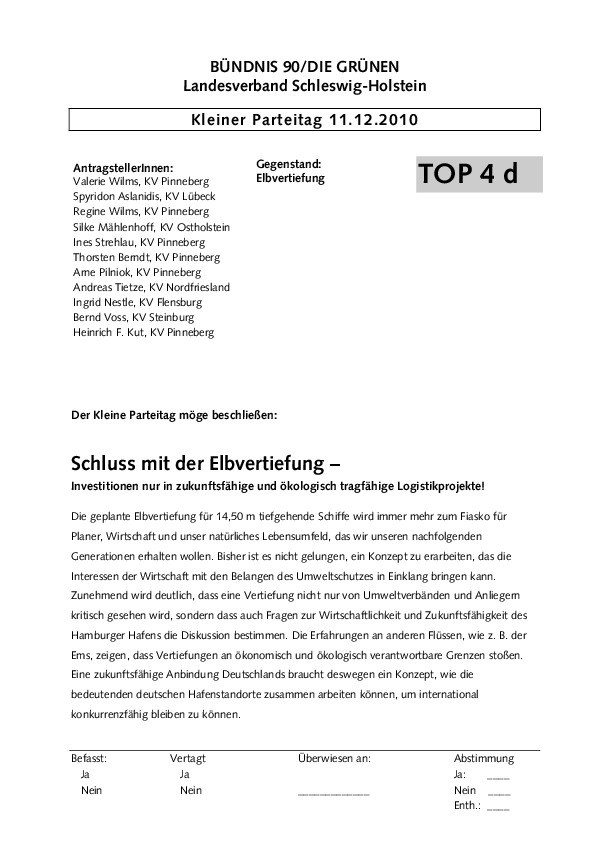 BÜNDNIS 90/DIE GRÜNEN
Landesverband Schleswig-Holstein

Kleiner Parteitag 11.12.2010

AntragstellerInnen:
Valerie Wilms, KV Pinneberg
Spyridon Aslanidis, KV Lübeck
Regine Wilms, KV Pinneberg
Silke Mählenhoff, KV Ostholstein
Ines Strehlau, KV Pinneberg
Thorsten Berndt, KV Pinneberg
Arne Pilniok, KV Pinneberg
Andreas Tietze, KV Nordfriesland
Ingrid Nestle, KV Flensburg
Bernd Voss, KV Steinburg
Heinrich F. Kut, KV Pinneberg

Gegenstand:
Elbvertiefung

TOP 4 d

Der Kleine Parteitag möge beschließen:

Schluss mit der Elbvertiefung –

Investitionen nur in zukunftsfähige und ökologisch tragfähige Logistikprojekte!

Die geplante Elbvertiefung für 14,50 m tiefgehende Schiffe wird immer mehr zum Fiasko für Planer, Wirtschaft und unser natürliches Lebensumfeld, das wir unseren nachfolgenden Generationen erhalten wollen. Bisher ist es nicht gelungen, ein Konzept zu erarbeiten, das die Interessen der Wirtschaft mit den Belangen des Umweltschutzes in Einklang bringen kann. Zunehmend wird deutlich, dass eine Vertiefung nicht nur von Umweltverbänden und Anliegern kritisch gesehen wird, sondern dass auch Fragen zur Wirtschaftlichkeit und Zukunftsfähigkeit des Hamburger Hafens die Diskussion bestimmen. Die Erfahrungen an anderen Flüssen, wie z. B. der Ems, zeigen, dass Vertiefungen an ökonomisch und ökologisch verantwortbare Grenzen stoßen. Eine zukunftsfähige Anbindung Deutschlands braucht deswegen ein Konzept, wie die bedeutenden deutschen Hafenstandorte zusammen arbeiten können, um international konkurrenzfähig bleiben zu können.

Befasst:
Ja
Nein

Vertagt
Ja
Nein

Überwiesen an:

Abstimmung
Ja:
Nein
Enth.: